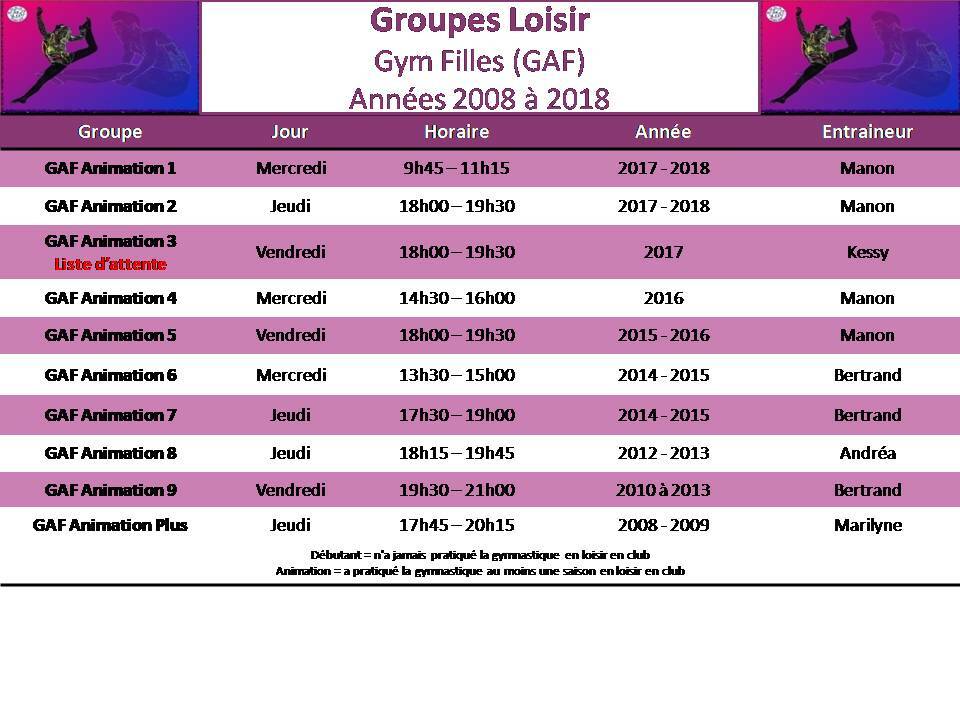 Groupes Loisir
Gym Filles (GAF)
Années 2008 à 2018

| Groupe | Jour | Horaire | Année | Entraineur |
|---|---|---|---|---|
| GAF Animation 1 | Mercredi | 9h45 – 11h15 | 2017 - 2018 | Manon |
| GAF Animation 2 | Jeudi | 18h00 – 19h30 | 2017 - 2018 | Manon |
| GAF Animation 3 Liste d'attente | Vendredi | 18h00 – 19h30 | 2017 | Kessy |
| GAF Animation 4 | Mercredi | 14h30 – 16h00 | 2016 | Manon |
| GAF Animation 5 | Vendredi | 18h00 – 19h30 | 2015 - 2016 | Manon |
| GAF Animation 6 | Mercredi | 13h30 – 15h00 | 2014 - 2015 | Bertrand |
| GAF Animation 7 | Jeudi | 17h30 – 19h00 | 2014 - 2015 | Bertrand |
| GAF Animation 8 | Jeudi | 18h15 – 19h45 | 2012 - 2013 | Andréa |
| GAF Animation 9 | Vendredi | 19h30 – 21h00 | 2010 à 2013 | Bertrand |
| GAF Animation Plus | Jeudi | 17h45 – 20h15 | 2008 - 2009 | Marilyne |

Débutant = n'a jamais pratiqué la gymnastique en loisir en club
Animation = a pratiqué la gymnastique au moins une saison en loisir en club